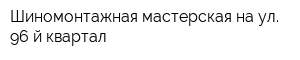 Шиномонтажная мастерская на ул. 96 й квартал